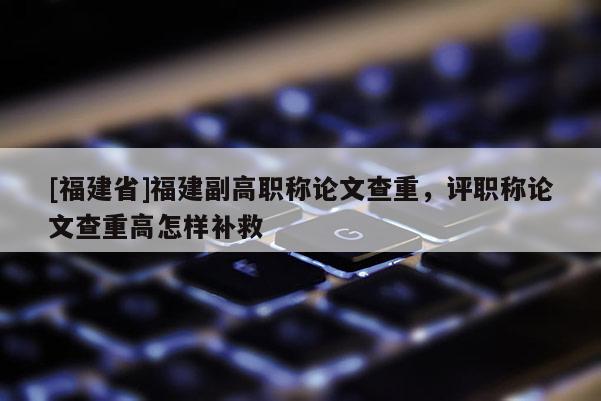 [福建省]福建副高职称论文查重，评职称论文查重高怎样补救

G